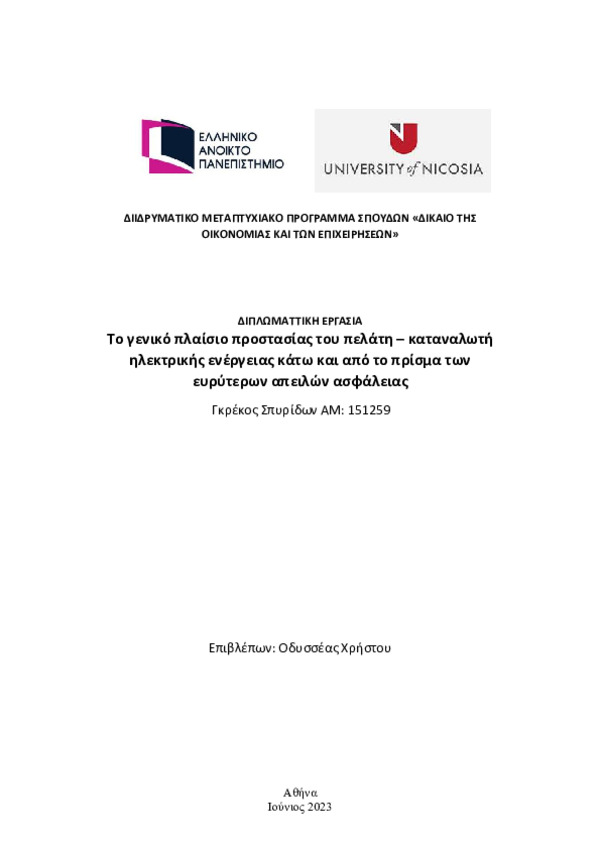 ΕΛΛΗΝΙΚΟ ΑΝΟΙΚΤΟ ΠΑΝΕΠΙΣΤΗΜΙΟ

UNIVERSITY of NICOSIA

ΔΙΙΔΡΥΜΑΤΙΚΟ ΜΕΤΑΠΤΥΧΙΑΚΟ ΠΡΟΓΡΑΜΜΑ ΣΠΟΥΔΩΝ «ΔΙΚΑΙΟ ΤΗΣ ΟΙΚΟΝΟΜΙΑΣ ΚΑΙ ΤΩΝ ΕΠΙΧΕΙΡΗΣΕΩΝ»

ΔΙΠΛΩΜΑΤΤΙΚΗ ΕΡΓΑΣΙΑ

Το γενικό πλαίσιο προστασίας του πελάτη – καταναλωτή ηλεκτρικής ενέργειας κάτω και από το πρίσμα των ευρύτερων απειλών ασφάλειας

Γκρέκος Σπυρίδων ΑΜ: 151259

Επιβλέπων: Οδυσσέας Χρήστου

Αθήνα
Ιούνιος 2023